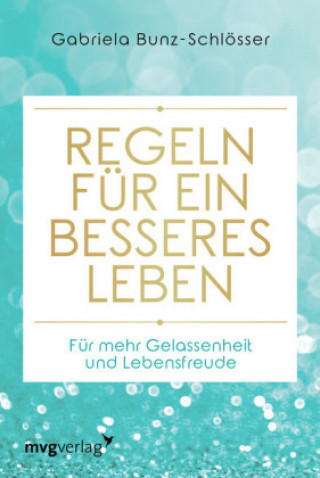 Gabriela Bunz-Schlösser

REGELN FÜR EIN BESSERES LEBEN

Für mehr Gelassenheit und Lebensfreude

mvgverlag